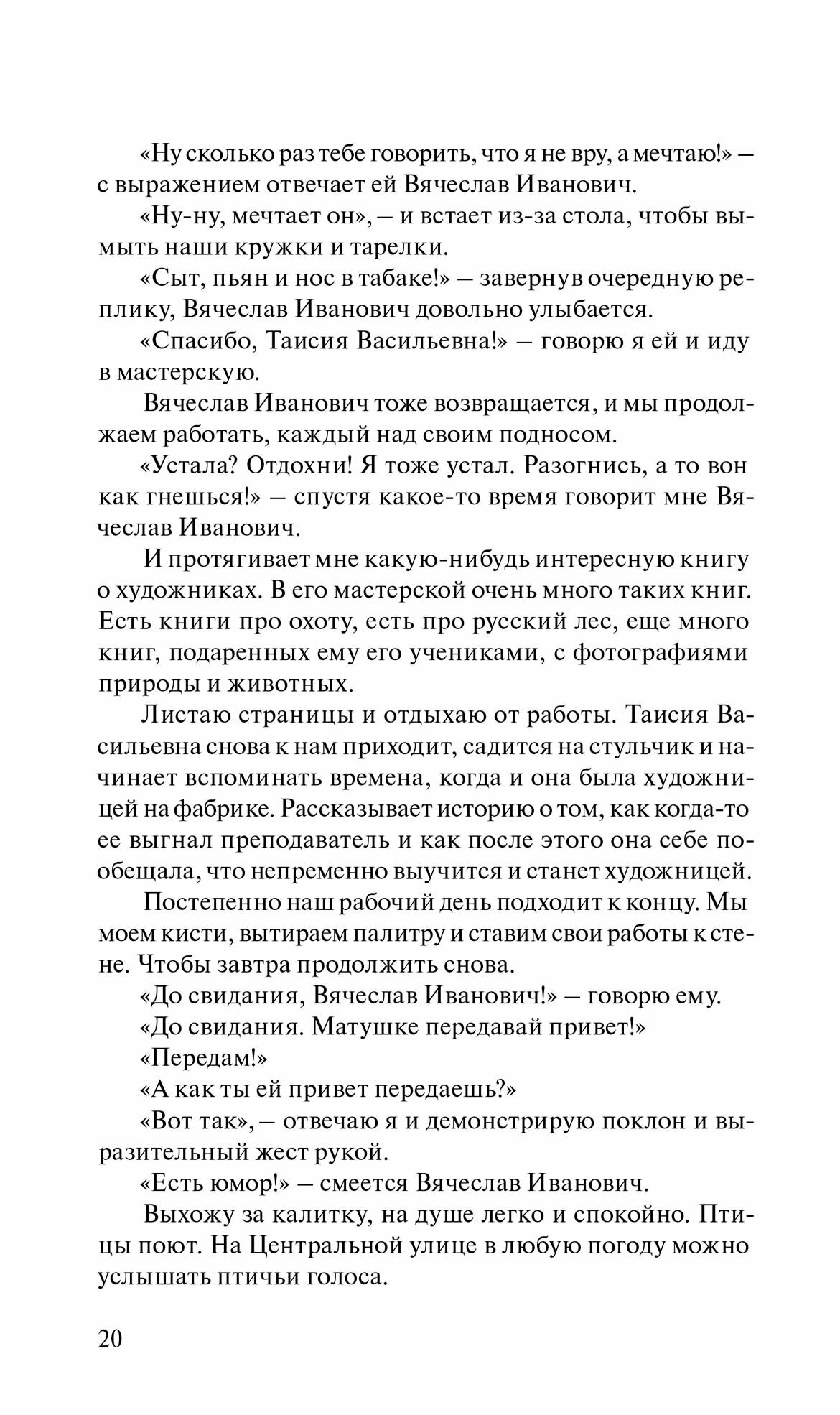 «Ну сколько раз тебе говорить, что я не вру, а мечтаю!» — с выражением отвечает ей Вячеслав Иванович.

«Ну-ну, мечтает он», — и встает из-за стола, чтобы вымыть наши кружки и тарелки.

«Сыт, пьян и нос в табаке!» — завернув очередную реплику, Вячеслав Иванович довольно улыбается.

«Спасибо, Таисия Васильевна!» — говорю я ей и иду в мастерскую.

Вячеслав Иванович тоже возвращается, и мы продолжаем работать, каждый над своим подносом.

«Устала? Отдохни! Я тоже устал. Разогнись, а то вон как гнешься!» — спустя какое-то время говорит мне Вячеслав Иванович.

И протягивает мне какую-нибудь интересную книгу о художниках. В его мастерской очень много таких книг. Есть книги про охоту, есть про русский лес, еще много книг, подаренных ему его учениками, с фотографиями природы и животных.

Листаю страницы и отдыхаю от работы. Таисия Васильевна снова к нам приходит, садится на стульчик и начинает вспоминать времена, когда и она была художницей на фабрике. Рассказывает историю о том, как когда-то ее выгнал преподаватель и как после этого она себе пообещала, что непременно выучится и станет художницей.

Постепенно наш рабочий день подходит к концу. Мы моем кисти, вытираем палитру и ставим свои работы к стене. Чтобы завтра продолжить снова.

«До свидания, Вячеслав Иванович!» — говорю ему.

«До свидания. Матушке передавай привет!»

«Передам!»

«А как ты ей привет передаешь?»

«Вот так», — отвечаю я и демонстрирую поклон и выразительный жест рукой.

«Есть юмор!» — смеется Вячеслав Иванович.

Выхожу за калитку, на душе легко и спокойно. Птицы поют. На Центральной улице в любую погоду можно услышать птичьи голоса.

20